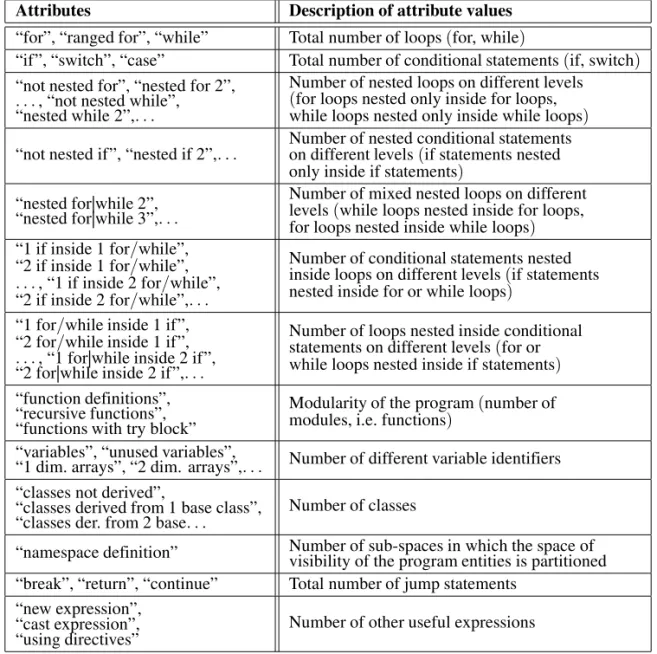 | Attributes | Description of attribute values |
|---|---|
| "for", "ranged for", "while" | Total number of loops (for, while) |
| "if", "switch", "case" | Total number of conditional statements (if, switch) |
| "not nested for", "nested for 2", . . . , "not nested while", "nested while 2",. . . | Number of nested loops on different levels (for loops nested only inside for loops, while loops nested only inside while loops) |
| "not nested if", "nested if 2",. . . | Number of nested conditional statements on different levels (if statements nested only inside if statements) |
| "nested for\|while 2", "nested for\|while 3",. . . | Number of mixed nested loops on different levels (while loops nested inside for loops, for loops nested inside while loops) |
| "1 if inside 1 for/while", "2 if inside 1 for/while", . . . , "1 if inside 2 for/while", "2 if inside 2 for/while",. . . | Number of conditional statements nested inside loops on different levels (if statements nested inside for or while loops) |
| "1 for/while inside 1 if", "2 for/while inside 1 if", . . . , "1 for\|while inside 2 if", "2 for\|while inside 2 if",. . . | Number of loops nested inside conditional statements on different levels (for or while loops nested inside if statements) |
| "function definitions", "recursive functions", "functions with try block" | Modularity of the program (number of modules, i.e. functions) |
| "variables", "unused variables", "1 dim. arrays", "2 dim. arrays",. . . | Number of different variable identifiers |
| "classes not derived", "classes derived from 1 base class", "classes der. from 2 base. . . | Number of classes |
| "namespace definition" | Number of sub-spaces in which the space of visibility of the program entities is partitioned |
| "break", "return", "continue" | Total number of jump statements |
| "new expression", "cast expression", "using directives" | Number of other useful expressions |